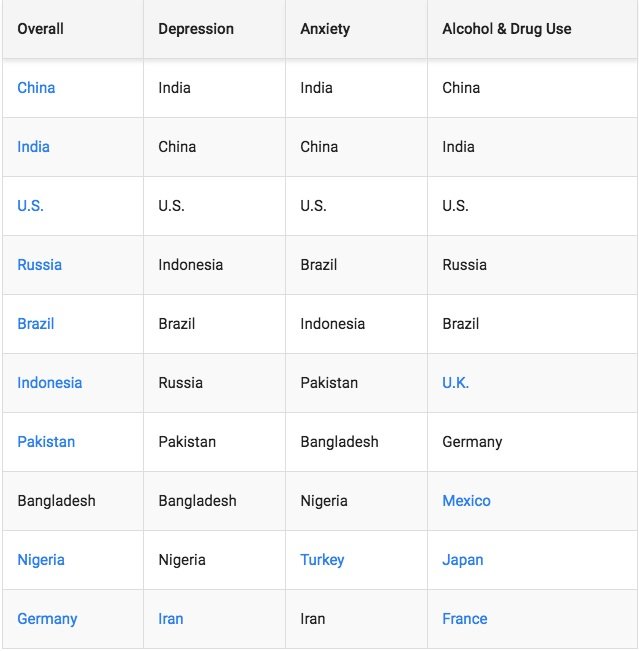 | Overall | Depression | Anxiety | Alcohol & Drug Use |
|---|---|---|---|
| China | India | India | China |
| India | China | China | India |
| U.S. | U.S. | U.S. | U.S. |
| Russia | Indonesia | Brazil | Russia |
| Brazil | Brazil | Indonesia | Brazil |
| Indonesia | Russia | Pakistan | U.K. |
| Pakistan | Pakistan | Bangladesh | Germany |
| Bangladesh | Bangladesh | Nigeria | Mexico |
| Nigeria | Nigeria | Turkey | Japan |
| Germany | Iran | Iran | France |